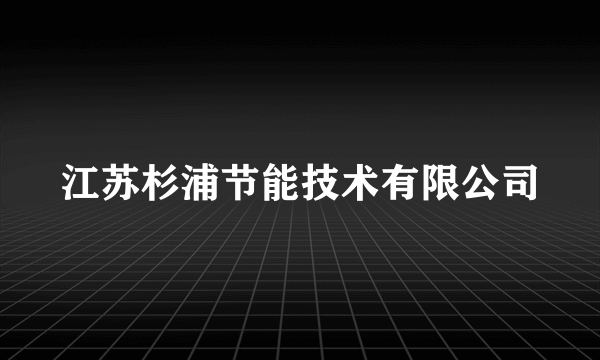 江苏杉浦节能技术有限公司